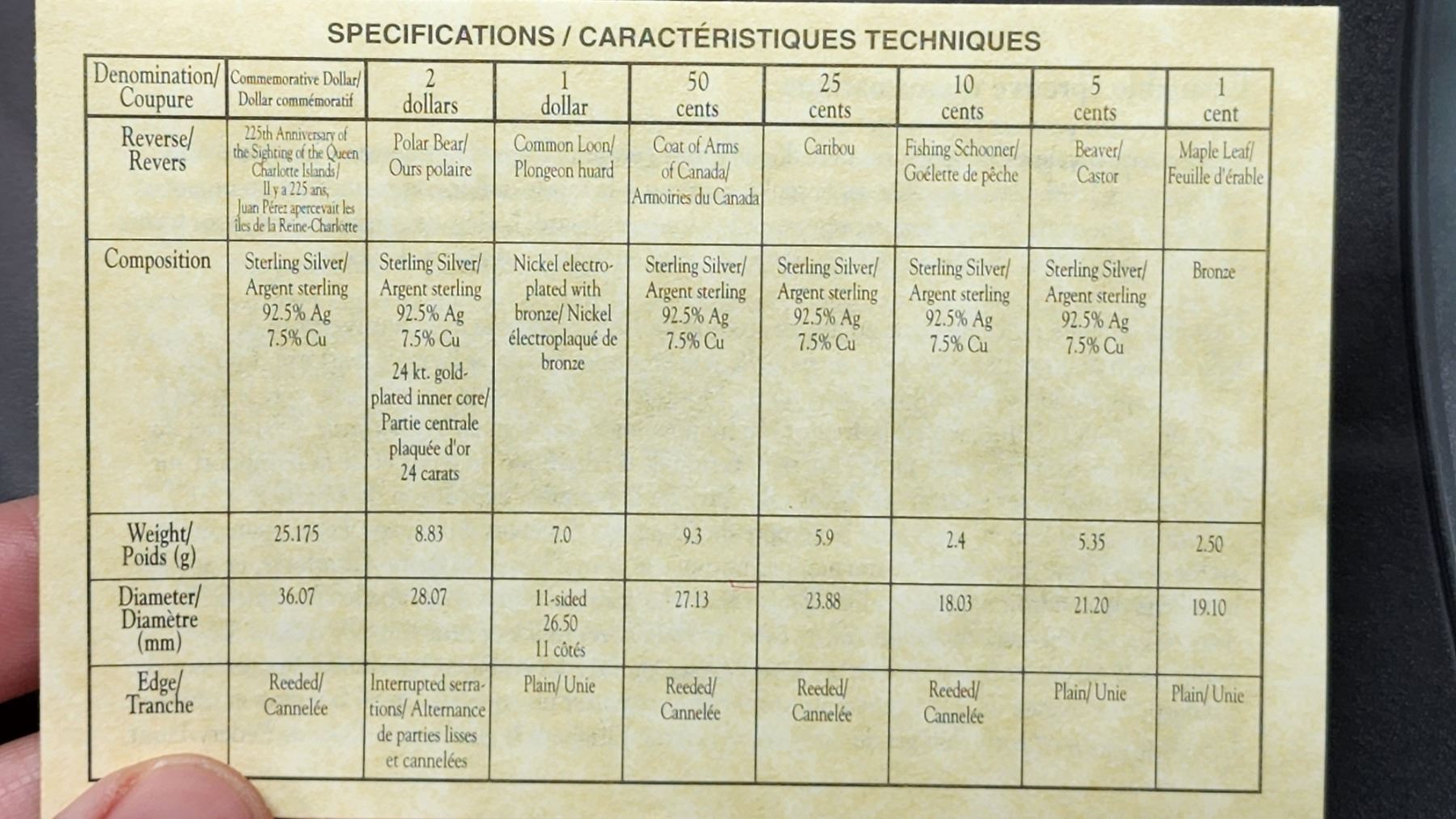 SPECIFICATIONS / CARACTÉRISTIQUES TECHNIQUES

| Denomination/ Coupure | Commemorative Dollar/ Dollar commémoratif | 2 dollars | 1 dollar | 50 cents | 25 cents | 10 cents | 5 cents | 1 cent |
|---|---|---|---|---|---|---|---|---|
| Reverse/ Revers | 225th Anniversary of the Sighting of the Queen Charlotte Islands/ Il y a 225 ans, Juan Pérez apercevait les îles de la Reine-Charlotte | Polar Bear/ Ours polaire | Common Loon/ Plongeon huard | Coat of Arms of Canada/ Armoiries du Canada | Caribou | Fishing Schooner/ Goélette de pêche | Beaver/ Castor | Maple Leaf/ Feuille d'érable |
| Composition | Sterling Silver/ Argent sterling 92.5% Ag 7.5% Cu | Sterling Silver/ Argent sterling 92.5% Ag 7.5% Cu 24 kt. gold-plated inner core/ Partie centrale plaquée d'or 24 carats | Nickel electro-plated with bronze/ Nickel électroplaqué de bronze | Sterling Silver/ Argent sterling 92.5% Ag 7.5% Cu | Sterling Silver/ Argent sterling 92.5% Ag 7.5% Cu | Sterling Silver/ Argent sterling 92.5% Ag 7.5% Cu | Sterling Silver/ Argent sterling 92.5% Ag 7.5% Cu | Bronze |
| Weight/ Poids (g) | 25.175 | 8.83 | 7.0 | 9.3 | 5.9 | 2.4 | 5.35 | 2.50 |
| Diameter/ Diamètre (mm) | 36.07 | 28.07 | 11-sided 26.50 11 côtés | 27.13 | 23.88 | 18.03 | 21.20 | 19.10 |
| Edge/ Tranche | Reeded/ Cannelée | Interrupted serrations/ Alternance de parties lisses et cannelées | Plain/ Unie | Reeded/ Cannelée | Reeded/ Cannelée | Reeded/ Cannelée | Plain/ Unie | Plain/ Unie |